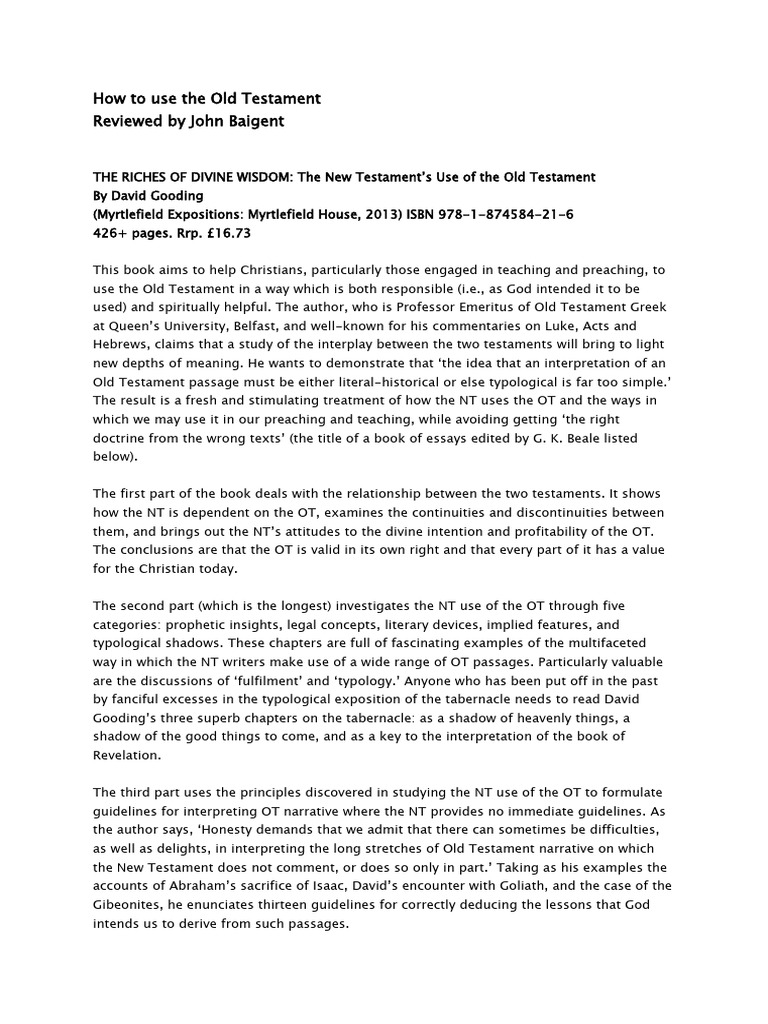 How to use the Old Testament
Reviewed by John Baigent

THE RICHES OF DIVINE WISDOM: The New Testament's Use of the Old Testament
By David Gooding
(Myrtlefield Expositions: Myrtlefield House, 2013) ISBN 978-1-874584-21-6
426+ pages. Rrp. £16.73

This book aims to help Christians, particularly those engaged in teaching and preaching, to use the Old Testament in a way which is both responsible (i.e., as God intended it to be used) and spiritually helpful. The author, who is Professor Emeritus of Old Testament Greek at Queen's University, Belfast, and well-known for his commentaries on Luke, Acts and Hebrews, claims that a study of the interplay between the two testaments will bring to light new depths of meaning. He wants to demonstrate that 'the idea that an interpretation of an Old Testament passage must be either literal-historical or else typological is far too simple.' The result is a fresh and stimulating treatment of how the NT uses the OT and the ways in which we may use it in our preaching and teaching, while avoiding getting 'the right doctrine from the wrong texts' (the title of a book of essays edited by G. K. Beale listed below).

The first part of the book deals with the relationship between the two testaments. It shows how the NT is dependent on the OT, examines the continuities and discontinuities between them, and brings out the NT's attitudes to the divine intention and profitability of the OT. The conclusions are that the OT is valid in its own right and that every part of it has a value for the Christian today.

The second part (which is the longest) investigates the NT use of the OT through five categories: prophetic insights, legal concepts, literary devices, implied features, and typological shadows. These chapters are full of fascinating examples of the multifaceted way in which the NT writers make use of a wide range of OT passages. Particularly valuable are the discussions of 'fulfilment' and 'typology.' Anyone who has been put off in the past by fanciful excesses in the typological exposition of the tabernacle needs to read David Gooding's three superb chapters on the tabernacle: as a shadow of heavenly things, a shadow of the good things to come, and as a key to the interpretation of the book of Revelation.

The third part uses the principles discovered in studying the NT use of the OT to formulate guidelines for interpreting OT narrative where the NT provides no immediate guidelines. As the author says, 'Honesty demands that we admit that there can sometimes be difficulties, as well as delights, in interpreting the long stretches of Old Testament narrative on which the New Testament does not comment, or does so only in part.' Taking as his examples the accounts of Abraham's sacrifice of Isaac, David's encounter with Goliath, and the case of the Gibeonites, he enunciates thirteen guidelines for correctly deducing the lessons that God intends us to derive from such passages.